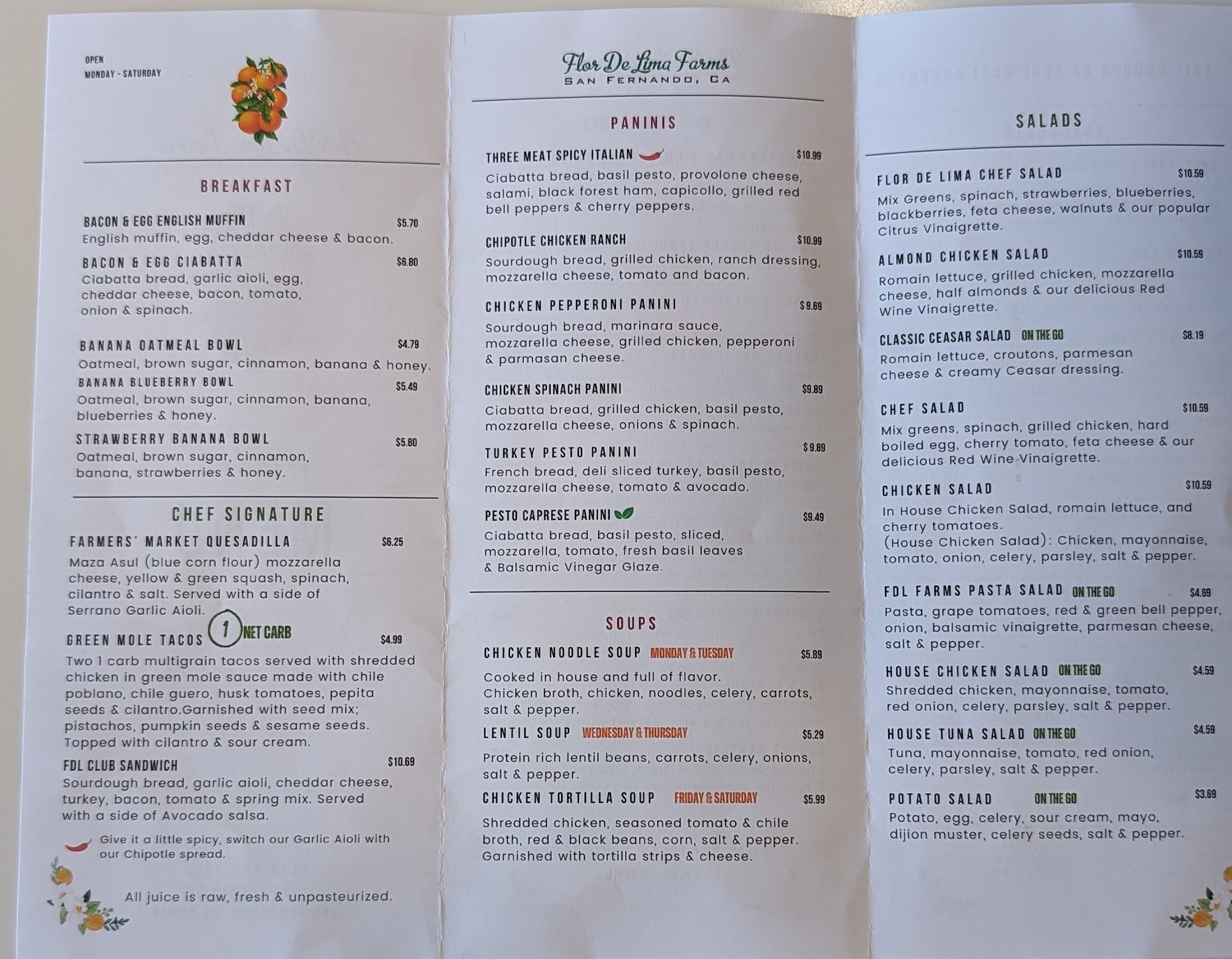 OPEN
MONDAY - SATURDAY

BREAKFAST

BACON & EGG ENGLISH MUFFIN $5.70
English muffin, egg, cheddar cheese & bacon.

BACON & EGG CIABATTA $6.80
Ciabatta bread, garlic aioli, egg, cheddar cheese, bacon, tomato, onion & spinach.

BANANA OATMEAL BOWL $4.79
Oatmeal, brown sugar, cinnamon, banana & honey.

BANANA BLUEBERRY BOWL $5.49
Oatmeal, brown sugar, cinnamon, banana, blueberries & honey.

STRAWBERRY BANANA BOWL $5.80
Oatmeal, brown sugar, cinnamon, banana, strawberries & honey.

CHEF SIGNATURE

FARMERS' MARKET QUESADILLA $6.25
Maza Asul (blue corn flour) mozzarella cheese, yellow & green squash, spinach, cilantro & salt. Served with a side of Serrano Garlic Aioli.

GREEN MOLE TACOS 1 NET CARB $4.99
Two 1 carb multigrain tacos served with shredded chicken in green mole sauce made with chile poblano, chile guero, husk tomatoes, pepita seeds & cilantro.Garnished with seed mix; pistachos, pumpkin seeds & sesame seeds. Topped with cilantro & sour cream.

FDL CLUB SANDWICH $10.69
Sourdough bread, garlic aioli, cheddar cheese, turkey, bacon, tomato & spring mix. Served with a side of Avocado salsa.

Give it a little spicy, switch our Garlic Aioli with our Chipotle spread.

All juice is raw, fresh & unpasteurized.

Flor De Lima Farms
SAN FERNANDO, CA

PANINIS

THREE MEAT SPICY ITALIAN $10.99
Ciabatta bread, basil pesto, provolone cheese, salami, black forest ham, capicollo, grilled red bell peppers & cherry peppers.

CHIPOTLE CHICKEN RANCH $10.99
Sourdough bread, grilled chicken, ranch dressing, mozzarella cheese, tomato and bacon.

CHICKEN PEPPERONI PANINI $9.69
Sourdough bread, marinara sauce, mozzarella cheese, grilled chicken, pepperoni & parmasan cheese.

CHICKEN SPINACH PANINI $9.89
Ciabatta bread, grilled chicken, basil pesto, mozzarella cheese, onions & spinach.

TURKEY PESTO PANINI $9.89
French bread, deli sliced turkey, basil pesto, mozzarella cheese, tomato & avocado.

PESTO CAPRESE PANINI $9.49
Ciabatta bread, basil pesto, sliced, mozzarella, tomato, fresh basil leaves & Balsamic Vinegar Glaze.

SOUPS

CHICKEN NOODLE SOUP MONDAY & TUESDAY $5.89
Cooked in house and full of flavor. Chicken broth, chicken, noodles, celery, carrots, salt & pepper.

LENTIL SOUP WEDNESDAY & THURSDAY $5.29
Protein rich lentil beans, carrots, celery, onions, salt & pepper.

CHICKEN TORTILLA SOUP FRIDAY & SATURDAY $5.99
Shredded chicken, seasoned tomato & chile broth, red & black beans, corn, salt & pepper. Garnished with tortilla strips & cheese.

SALADS

FLOR DE LIMA CHEF SALAD $10.59
Mix Greens, spinach, strawberries, blueberries, blackberries, feta cheese, walnuts & our popular Citrus Vinaigrette.

ALMOND CHICKEN SALAD $10.59
Romain lettuce, grilled chicken, mozzarella cheese, half almonds & our delicious Red Wine Vinaigrette.

CLASSIC CEASAR SALAD ON THE GO $8.19
Romain lettuce, croutons, parmesan cheese & creamy Ceasar dressing.

CHEF SALAD $10.59
Mix greens, spinach, grilled chicken, hard boiled egg, cherry tomato, feta cheese & our delicious Red Wine Vinaigrette.

CHICKEN SALAD $10.59
In House Chicken Salad, romain lettuce, and cherry tomatoes.
(House Chicken Salad): Chicken, mayonnaise, tomato, onion, celery, parsley, salt & pepper.

FDL FARMS PASTA SALAD ON THE GO $4.69
Pasta, grape tomatoes, red & green bell pepper, onion, balsamic vinaigrette, parmesan cheese, salt & pepper.

HOUSE CHICKEN SALAD ON THE GO $4.59
Shredded chicken, mayonnaise, tomato, red onion, celery, parsley, salt & pepper.

HOUSE TUNA SALAD ON THE GO $4.59
Tuna, mayonnaise, tomato, red onion, celery, parsley, salt & pepper.

POTATO SALAD ON THE GO $3.69
Potato, egg, celery, sour cream, mayo, dijion muster, celery seeds, salt & pepper.